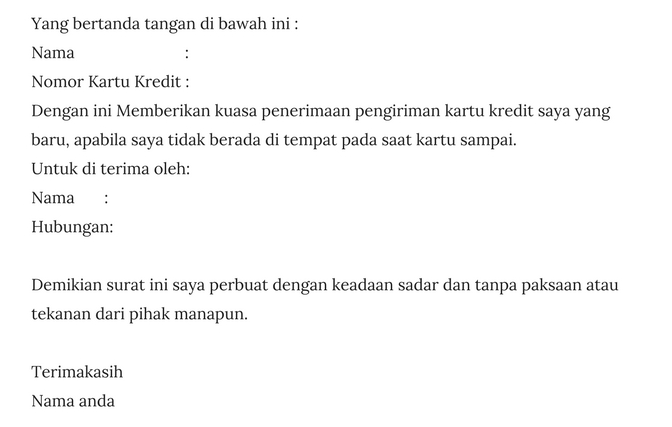 Yang bertanda tangan di bawah ini :
Nama :
Nomor Kartu Kredit :
Dengan ini Memberikan kuasa penerimaan pengiriman kartu kredit saya yang baru, apabila saya tidak berada di tempat pada saat kartu sampai.
Untuk di terima oleh:
Nama :
Hubungan:

Demikian surat ini saya perbuat dengan keadaan sadar dan tanpa paksaan atau tekanan dari pihak manapun.

Terimakasih
Nama anda